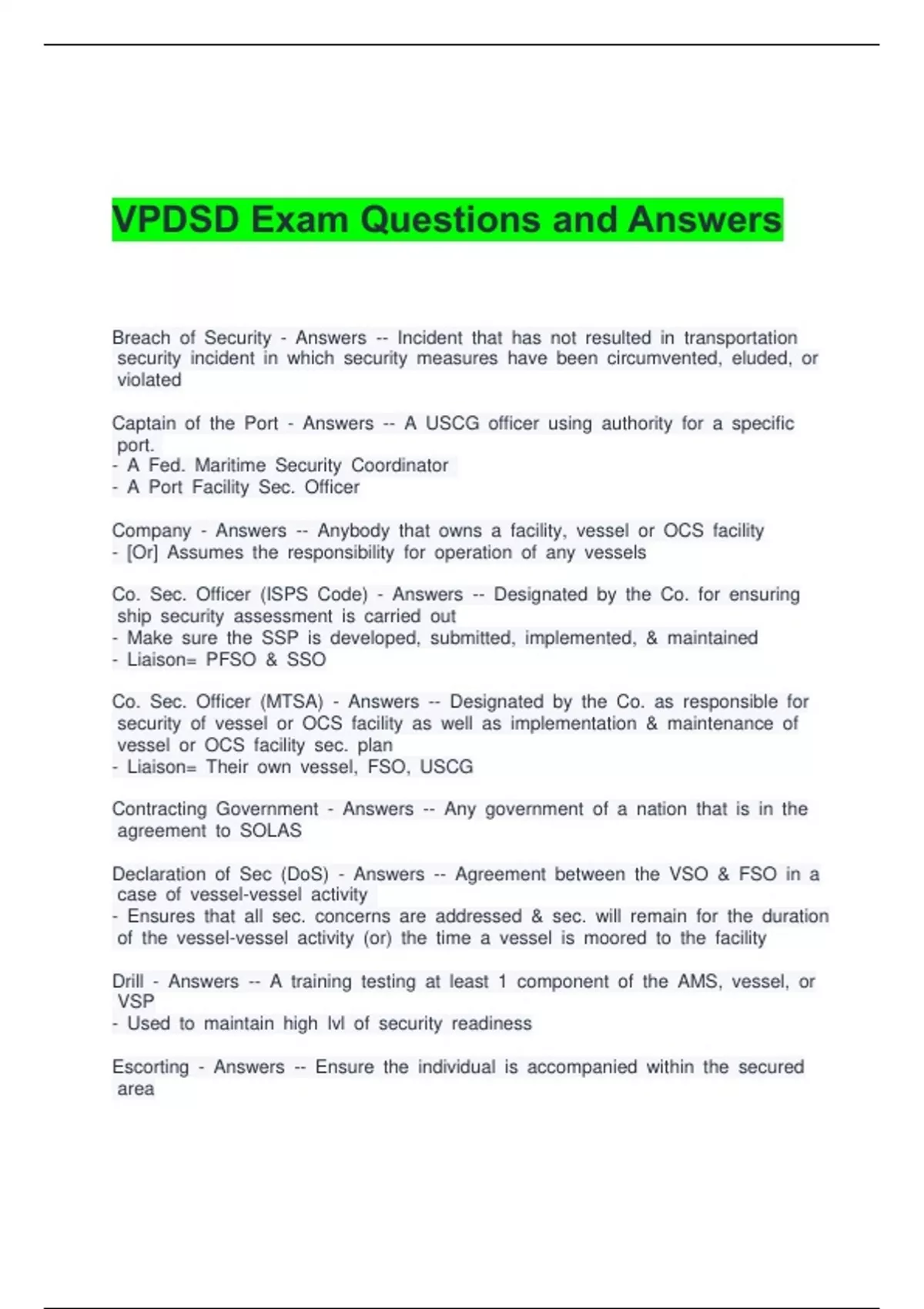 VPDSD Exam Questions and Answers

Breach of Security - Answers -- Incident that has not resulted in transportation security incident in which security measures have been circumvented, eluded, or violated

Captain of the Port - Answers -- A USCG officer using authority for a specific port.
- A Fed. Maritime Security Coordinator
- A Port Facility Sec. Officer

Company - Answers -- Anybody that owns a facility, vessel or OCS facility
- [Or] Assumes the responsibility for operation of any vessels

Co. Sec. Officer (ISPS Code) - Answers -- Designated by the Co. for ensuring ship security assessment is carried out
- Make sure the SSP is developed, submitted, implemented, & maintained
- Liaison= PFSO & SSO

Co. Sec. Officer (MTSA) - Answers -- Designated by the Co. as responsible for security of vessel or OCS facility as well as implementation & maintenance of vessel or OCS facility sec. plan
- Liaison= Their own vessel, FSO, USCG

Contracting Government - Answers -- Any government of a nation that is in the agreement to SOLAS

Declaration of Sec (DoS) - Answers -- Agreement between the VSO & FSO in a case of vessel-vessel activity
- Ensures that all sec. concerns are addressed & sec. will remain for the duration of the vessel-vessel activity (or) the time a vessel is moored to the facility

Drill - Answers -- A training testing at least 1 component of the AMS, vessel, or VSP
- Used to maintain high lvl of security readiness

Escorting - Answers -- Ensure the individual is accompanied within the secured area